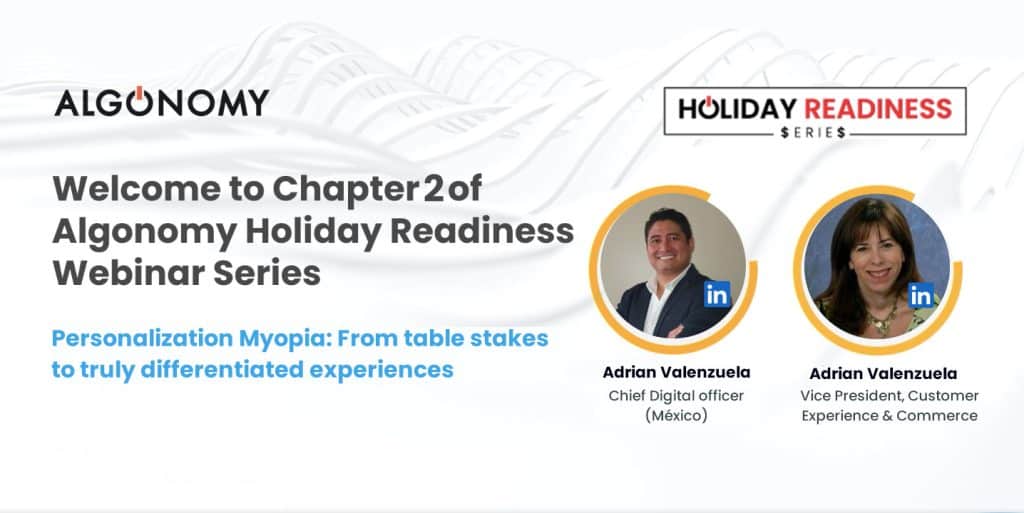 ALGONOMY

HOLIDAY READINESS
$ERIE$

Welcome to Chapter 2 of Algonomy Holiday Readiness Webinar Series

Personalization Myopia: From table stakes to truly differentiated experiences

in

Adrian Valenzuela
Chief Digital officer (México)

in

Adrian Valenzuela
Vice President, Customer Experience & Commerce